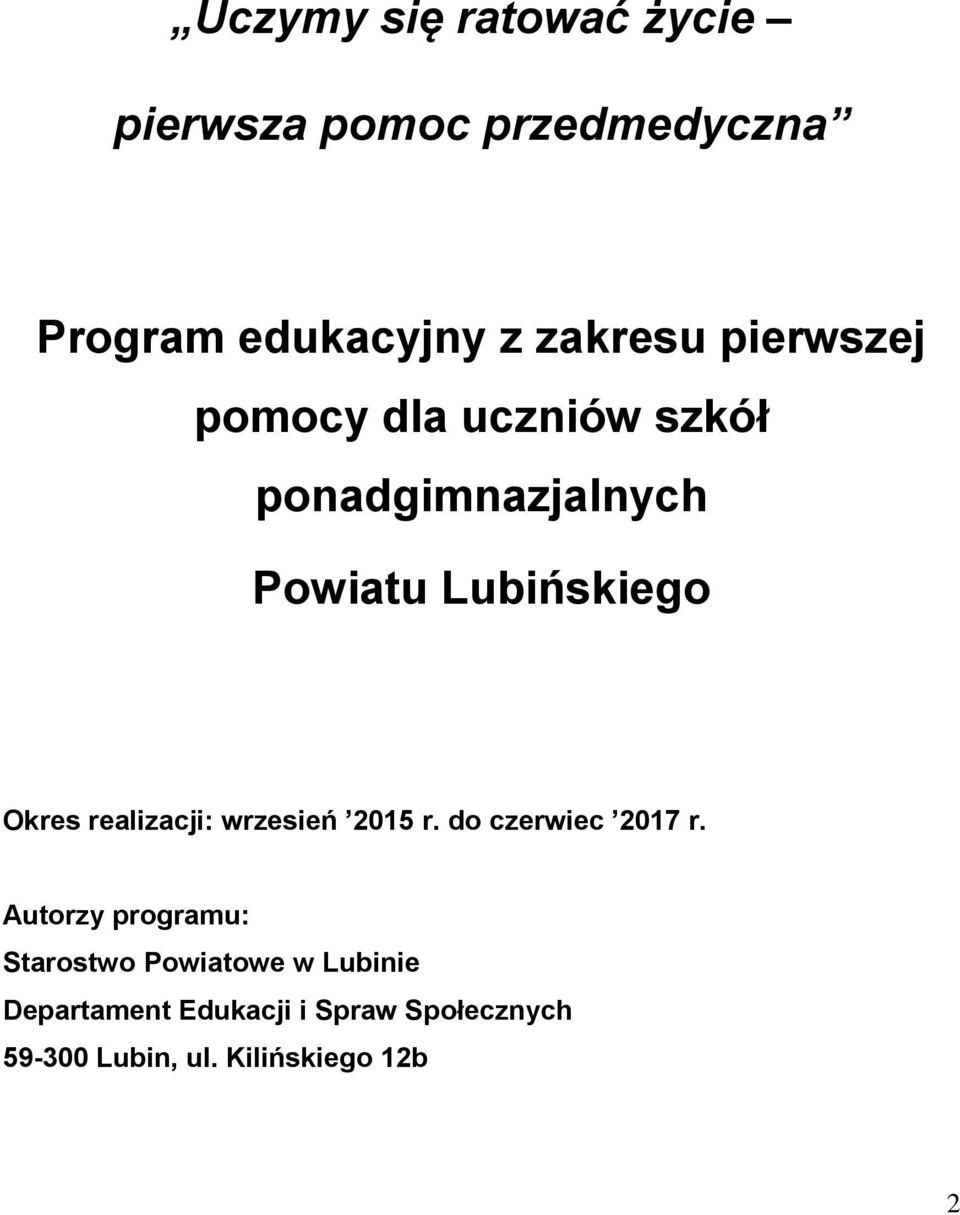 „Uczymy się ratować życie –

pierwsza pomoc przedmedyczna”

Program edukacyjny z zakresu pierwszej pomocy dla uczniów szkół ponadgimnazjalnych Powiatu Lubińskiego

Okres realizacji: wrzesień ’2015 r. do czerwiec ’2017 r.

Autorzy programu:
Starostwo Powiatowe w Lubinie
Departament Edukacji i Spraw Społecznych
59-300 Lubin, ul. Kilińskiego 12b

2